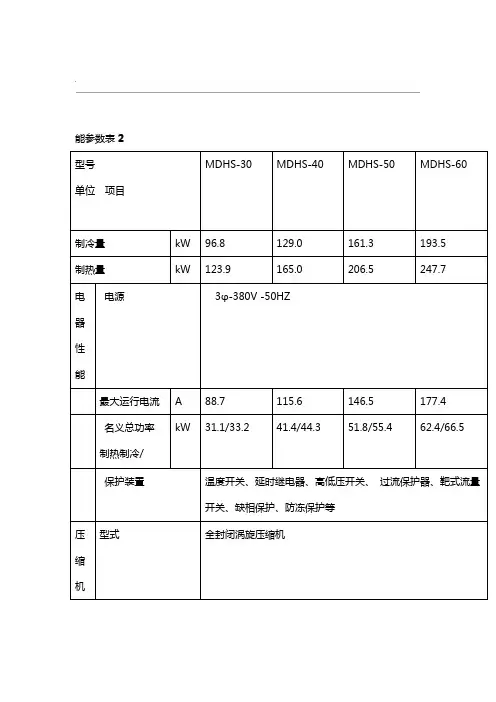 能参数表 2

| 型号 单位 项目 | | | MDHS-30 | MDHS-40 | MDHS-50 | MDHS-60 |
|---|---|---|---|---|---|---|
| 制冷量 | | kW | 96.8 | 129.0 | 161.3 | 193.5 |
| 制热量 | | kW | 123.9 | 165.0 | 206.5 | 247.7 |
| 电器性能 | 电源 | | 3φ-380V -50HZ | | | |
| | 最大运行电流 | A | 88.7 | 115.6 | 146.5 | 177.4 |
| | 名义总功率 制热制冷/ | kW | 31.1/33.2 | 41.4/44.3 | 51.8/55.4 | 62.4/66.5 |
| | 保护装置 | | 温度开关、延时继电器、高低压开关、 过流保护器、靶式流量开关、缺相保护、防冻保护等 | | | |
| 压缩机 | 型式 | | 全封闭涡旋压缩机 | | | |